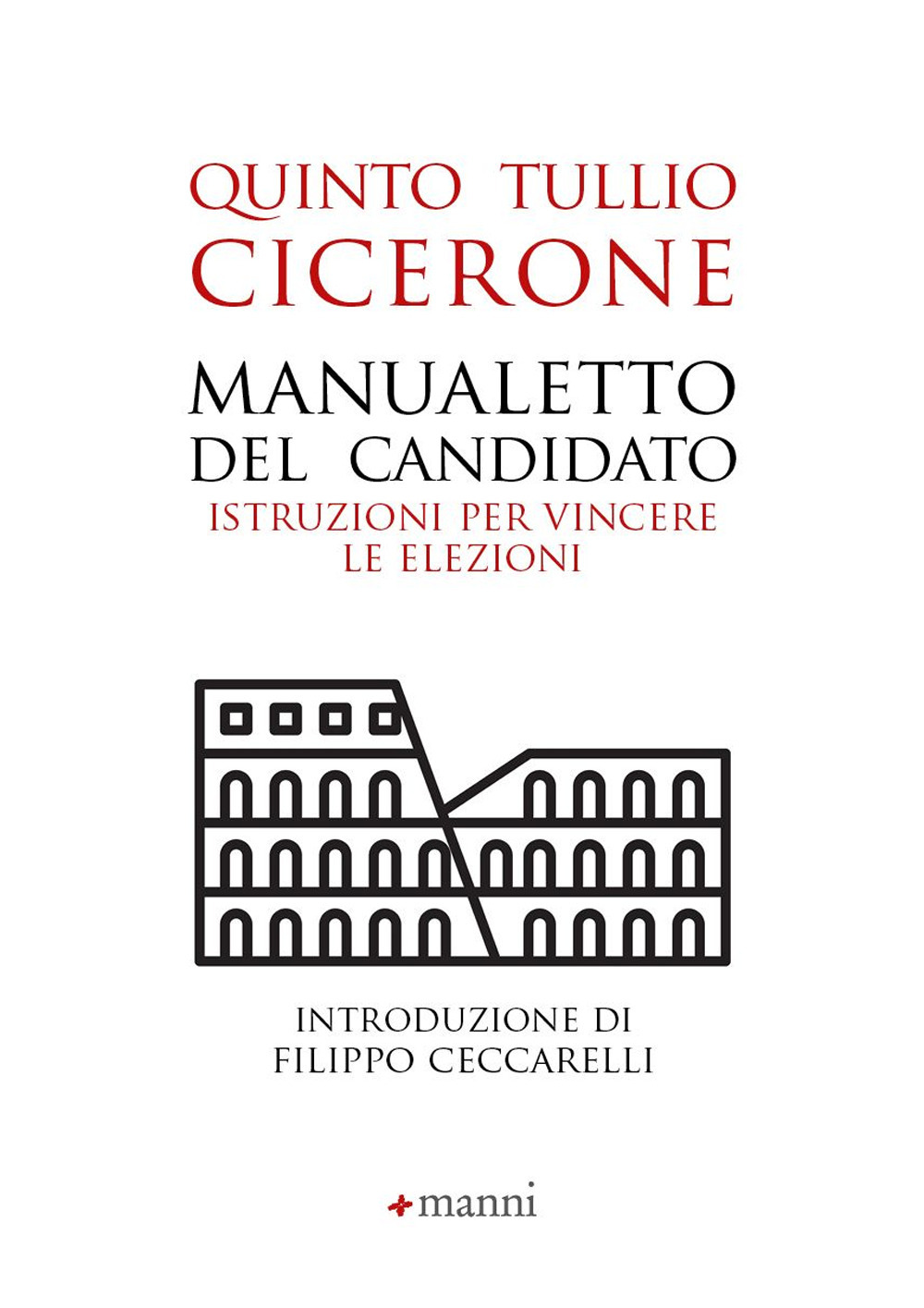 QUINTO TULLIO
CICERONE

MANUALETTO
DEL CANDIDATO
ISTRUZIONI PER VINCERE
LE ELEZIONI

INTRODUZIONE DI
FILIPPO CECCARELLI

manni